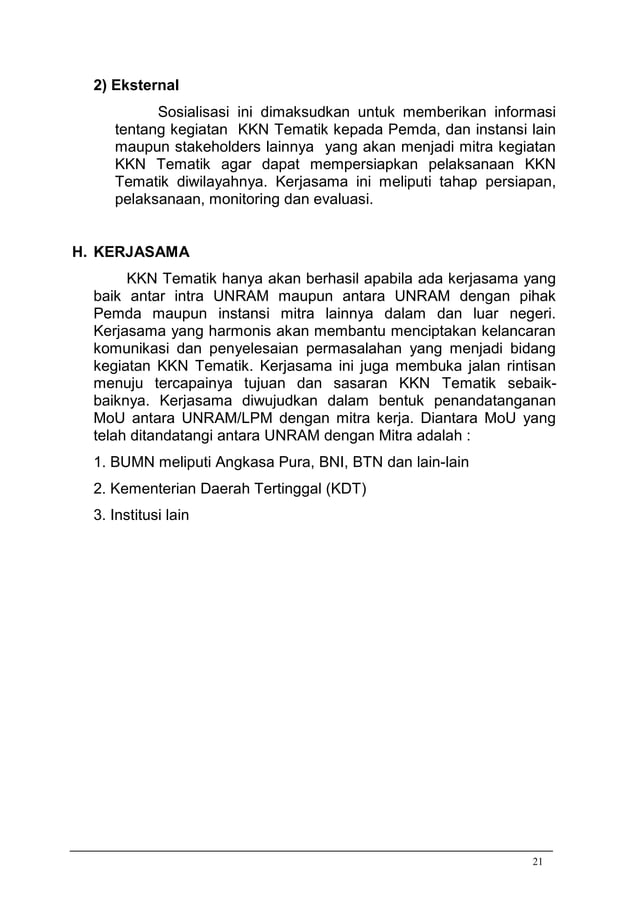 2) Eksternal

Sosialisasi ini dimaksudkan untuk memberikan informasi tentang kegiatan KKN Tematik kepada Pemda, dan instansi lain maupun stakeholders lainnya yang akan menjadi mitra kegiatan KKN Tematik agar dapat mempersiapkan pelaksanaan KKN Tematik diwilayahnya. Kerjasama ini meliputi tahap persiapan, pelaksanaan, monitoring dan evaluasi.

H. KERJASAMA

KKN Tematik hanya akan berhasil apabila ada kerjasama yang baik antar intra UNRAM maupun antara UNRAM dengan pihak Pemda maupun instansi mitra lainnya dalam dan luar negeri. Kerjasama yang harmonis akan membantu menciptakan kelancaran komunikasi dan penyelesaian permasalahan yang menjadi bidang kegiatan KKN Tematik. Kerjasama ini juga membuka jalan rintisan menuju tercapainya tujuan dan sasaran KKN Tematik sebaik-baiknya. Kerjasama diwujudkan dalam bentuk penandatanganan MoU antara UNRAM/LPM dengan mitra kerja. Diantara MoU yang telah ditandatangi antara UNRAM dengan Mitra adalah :

1. BUMN meliputi Angkasa Pura, BNI, BTN dan lain-lain

2. Kementerian Daerah Tertinggal (KDT)

3. Institusi lain

21